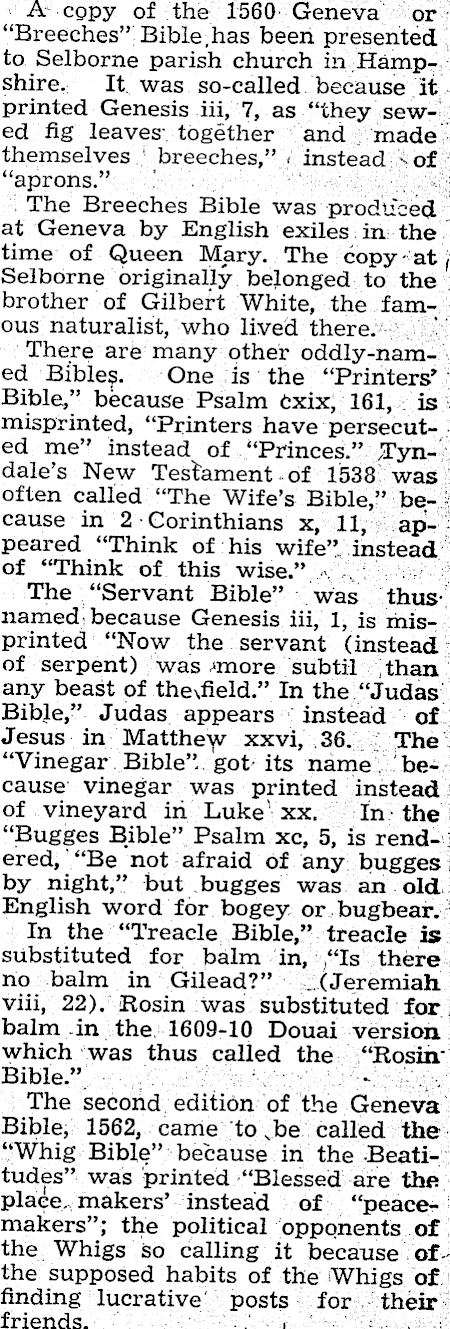 A copy of the 1560 Geneva or "Breeches" Bible has been presented to Selborne parish church in Hampshire. It was so-called because it printed Genesis iii, 7, as "they sewed fig leaves together and made themselves breeches," instead of "aprons."

The Breeches Bible was produced at Geneva by English exiles in the time of Queen Mary. The copy at Selborne originally belonged to the brother of Gilbert White, the famous naturalist, who lived there.

There are many other oddly-named Bibles. One is the "Printers' Bible," because Psalm cxix, 161, is misprinted, "Printers have persecuted me" instead of "Princes." Tyndale's New Testament of 1538 was often called "The Wife's Bible," because in 2 Corinthians x, 11, appeared "Think of his wife" instead of "Think of this wise."

The "Servant Bible" was thus named because Genesis iii, 1, is misprinted "Now the servant (instead of serpent) was more subtil than any beast of the field." In the "Judas Bible," Judas appears instead of Jesus in Matthew xxvi, 36. The "Vinegar Bible" got its name because vinegar was printed instead of vineyard in Luke xx. In the "Bugges Bible" Psalm xc, 5, is rendered, "Be not afraid of any bugges by night," but bugges was an old English word for bogey or bugbear.

In the "Treacle Bible," treacle is substituted for balm in, "Is there no balm in Gilead?" (Jeremiah viii, 22). Rosin was substituted for balm in the 1609-10 Douai version which was thus called the "Rosin Bible."

The second edition of the Geneva Bible, 1562, came to be called the "Whig Bible" because in the Beatitudes" was printed "Blessed are the place makers' instead of "peacemakers"; the political opponents of the Whigs so calling it because of the supposed habits of the Whigs of finding lucrative posts for their friends.